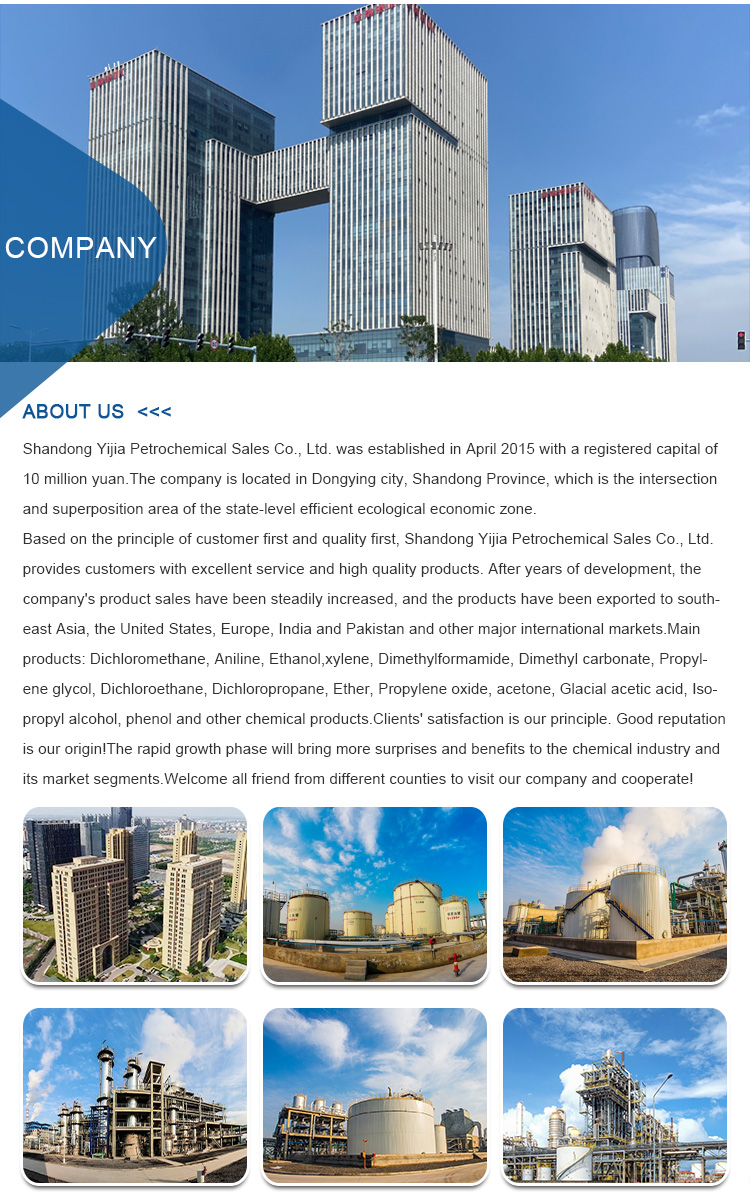 COMPANY

ABOUT US <<<

Shandong Yijia Petrochemical Sales Co., Ltd. was established in April 2015 with a registered capital of 10 million yuan.The company is located in Dongying city, Shandong Province, which is the intersection and superposition area of the state-level efficient ecological economic zone.
Based on the principle of customer first and quality first, Shandong Yijia Petrochemical Sales Co., Ltd. provides customers with excellent service and high quality products. After years of development, the company's product sales have been steadily increased, and the products have been exported to southeast Asia, the United States, Europe, India and Pakistan and other major international markets.Main products: Dichloromethane, Aniline, Ethanol,xylene, Dimethylformamide, Dimethyl carbonate, Propylene glycol, Dichloroethane, Dichloropropane, Ether, Propylene oxide, acetone, Glacial acetic acid, Isopropyl alcohol, phenol and other chemical products.Clients' satisfaction is our principle. Good reputation is our origin!The rapid growth phase will bring more surprises and benefits to the chemical industry and its market segments.Welcome all friend from different counties to visit our company and cooperate!